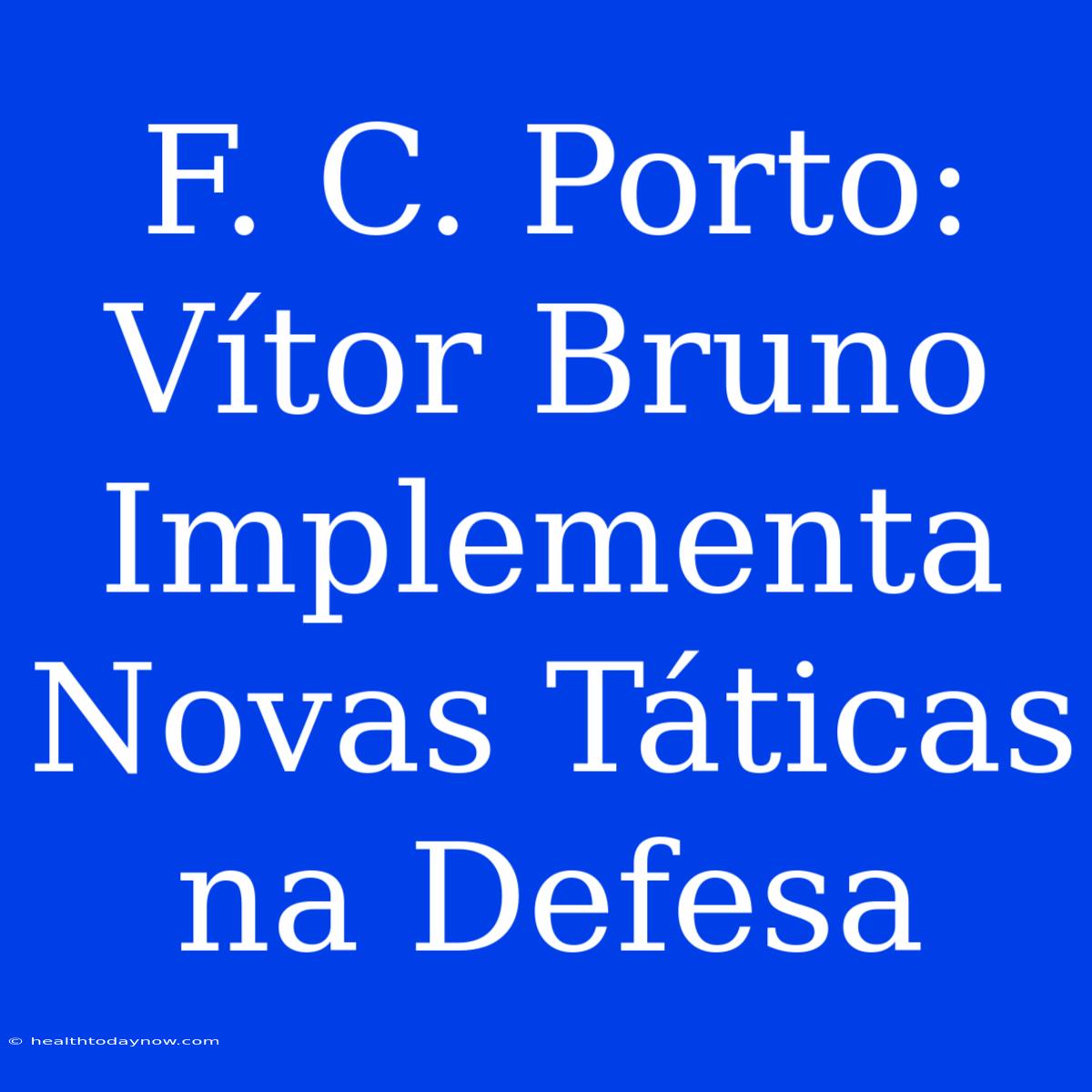 F. C. Porto: Vítor Bruno Implementa Novas Táticas na Defesa

© healthtodaynow.com